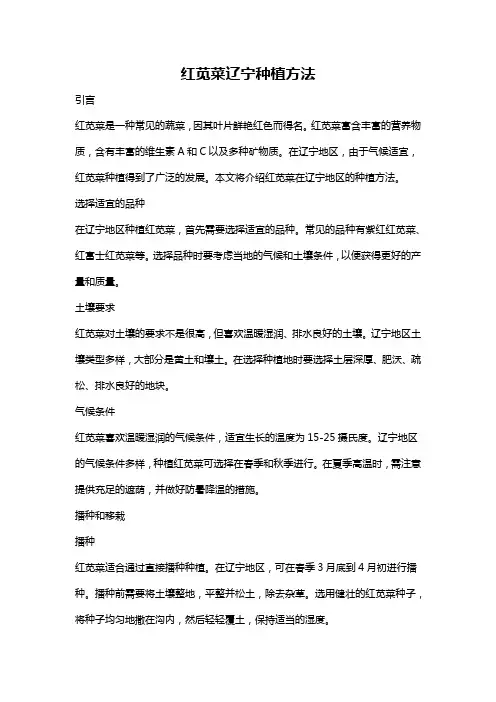 红苋菜辽宁种植方法

引言

红苋菜是一种常见的蔬菜，因其叶片鲜艳红色而得名。红苋菜富含丰富的营养物质，含有丰富的维生素 A 和 C 以及多种矿物质。在辽宁地区，由于气候适宜，红苋菜种植得到了广泛的发展。本文将介绍红苋菜在辽宁地区的种植方法。

选择适宜的品种

在辽宁地区种植红苋菜，首先需要选择适宜的品种。常见的品种有紫红红苋菜、红富士红苋菜等。选择品种时要考虑当地的气候和土壤条件，以便获得更好的产量和质量。

土壤要求

红苋菜对土壤的要求不是很高，但喜欢温暖湿润、排水良好的土壤。辽宁地区土壤类型多样，大部分是黄土和壤土。在选择种植地时要选择土层深厚、肥沃、疏松、排水良好的地块。

气候条件

红苋菜喜欢温暖湿润的气候条件，适宜生长的温度为 15-25 摄氏度。辽宁地区的气候条件多样，种植红苋菜可选择在春季和秋季进行。在夏季高温时，需注意提供充足的遮荫，并做好防暑降温的措施。

播种和移栽

播种

红苋菜适合通过直接播种种植。在辽宁地区，可在春季 3 月底到 4 月初进行播种。播种前需要将土壤整地，平整并松土，除去杂草。选用健壮的红苋菜种子，将种子均匀地撒在沟内，然后轻轻覆土，保持适当的湿度。